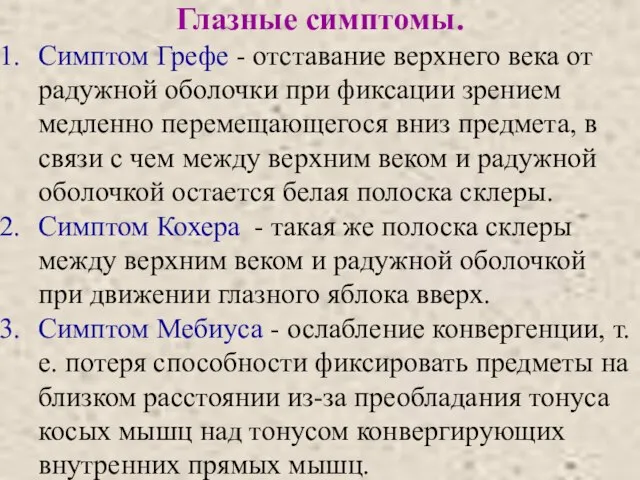 Глазные симптомы.

1. Симптом Грефе - отставание верхнего века от радужной оболочки при фиксации зрением медленно перемещающегося вниз предмета, в связи с чем между верхним веком и радужной оболочкой остается белая полоска склеры.
2. Симптом Кохера - такая же полоска склеры между верхним веком и радужной оболочкой при движении глазного яблока вверх.
3. Симптом Мебиуса - ослабление конвергенции, т. е. потеря способности фиксировать предметы на близком расстоянии из-за преобладания тонуса косых мышц над тонусом конвергирующих внутренних прямых мышц.